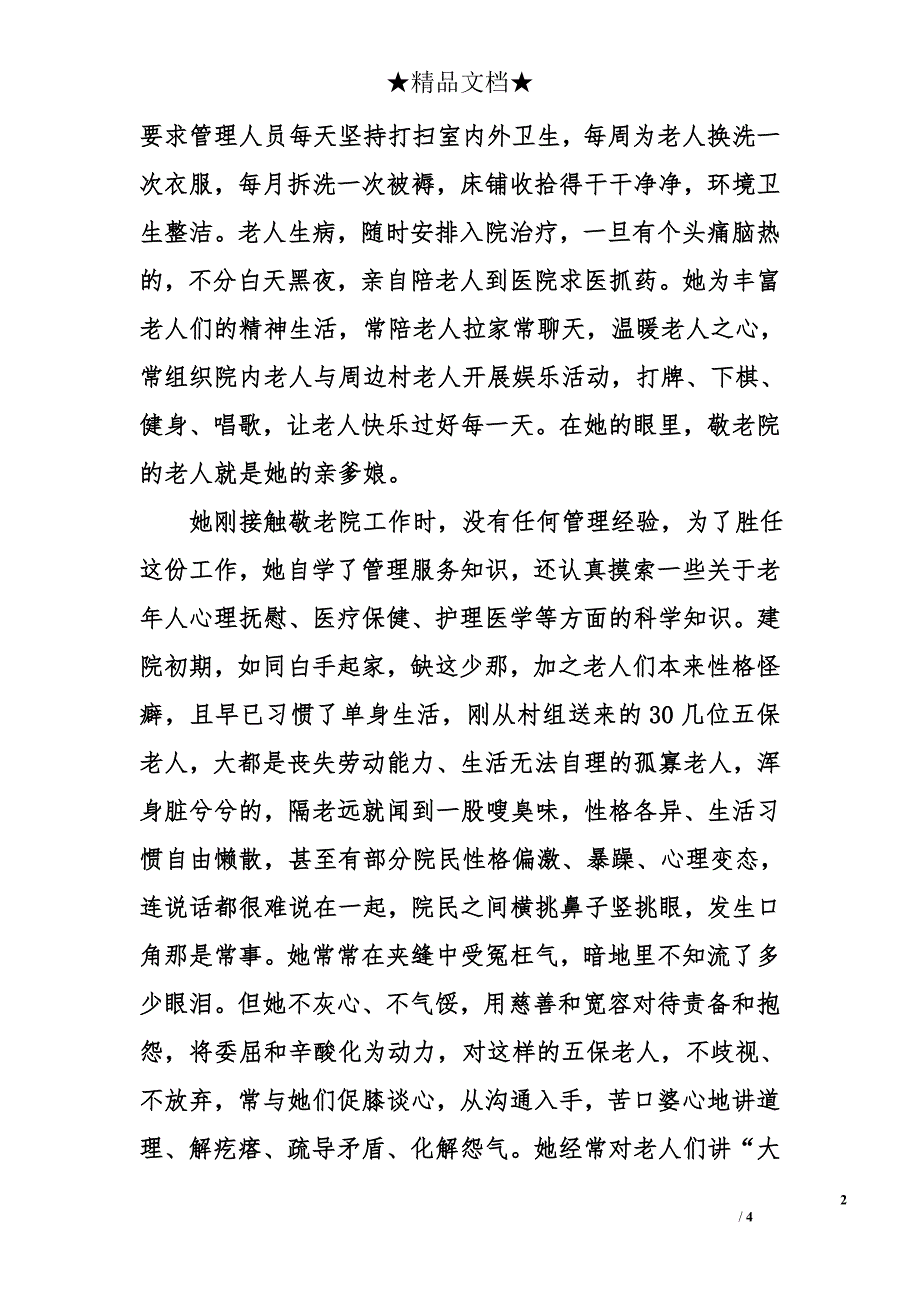 ★精品文档★

要求管理人员每天坚持打扫室内外卫生，每周为老人换洗一次衣服，每月拆洗一次被褥，床铺收拾得干干净净，环境卫生整洁。老人生病，随时安排入院治疗，一旦有个头痛脑热的，不分白天黑夜，亲自陪老人到医院求医抓药。她为丰富老人们的精神生活，常陪老人拉家常聊天，温暖老人之心，常组织院内老人与周边村老人开展娱乐活动，打牌、下棋、健身、唱歌，让老人快乐过好每一天。在她的眼里，敬老院的老人就是她的亲爹娘。

她刚接触敬老院工作时，没有任何管理经验，为了胜任这份工作，她自学了管理服务知识，还认真摸索一些关于老年人心理抚慰、医疗保健、护理医学等方面的科学知识。建院初期，如同白手起家，缺这少那，加之老人们本来性格怪癖，且早已习惯了单身生活，刚从村组送来的30几位五保老人，大都是丧失劳动能力、生活无法自理的孤寡老人，浑身脏兮兮的，隔老远就闻到一股嗖臭味，性格各异、生活习惯自由懒散，甚至有部分院民性格偏激、暴躁、心理变态，连说话都很难说在一起，院民之间横挑鼻子竖挑眼，发生口角那是常事。她常常在夹缝中受冤枉气，暗地里不知流了多少眼泪。但她不灰心、不气馁，用慈善和宽容对待责备和抱怨，将委屈和辛酸化为动力，对这样的五保老人，不歧视、不放弃，常与她们促膝谈心，从沟通入手，苦口婆心地讲道理、解疙瘩、疏导矛盾、化解怨气。她经常对老人们讲“大

2

/ 4